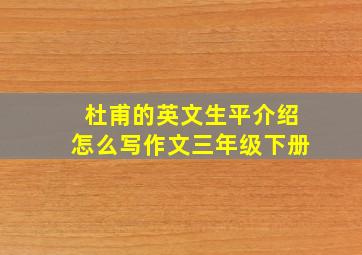 杜甫的英文生平介绍
怎么写作文三年级下册